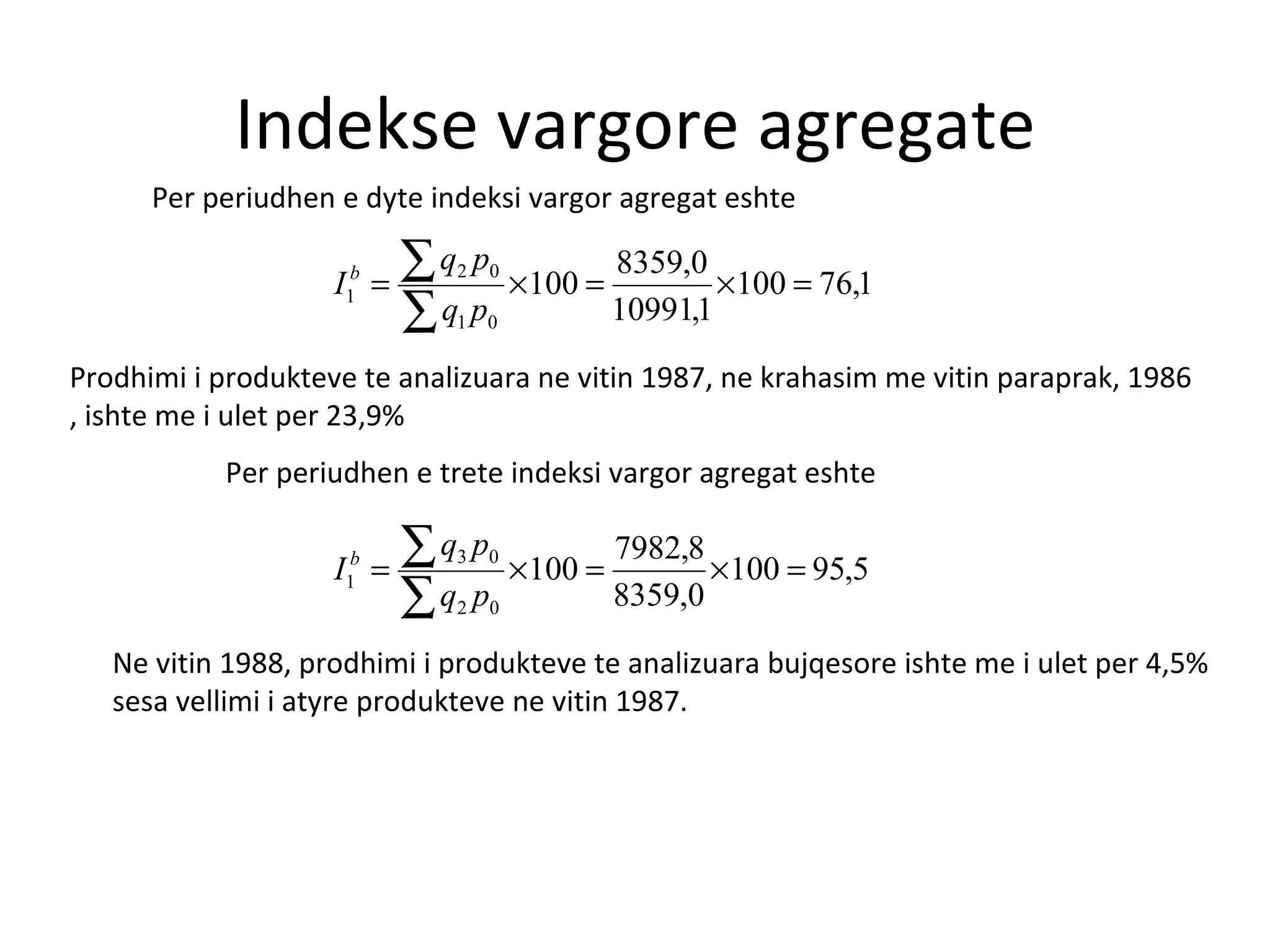 Indekse vargore agregate

Per periudhen e dyte indeksi vargor agregat eshte

$I_1^b = \frac{\sum q_2 p_0}{\sum q_1 p_0} \times 100 = \frac{8359,0}{10991,1} \times 100 = 76,1$

Prodhimi i produkteve te analizuara ne vitin 1987, ne krahasim me vitin paraprak, 1986 , ishte me i ulet per 23,9%

Per periudhen e trete indeksi vargor agregat eshte

$I_1^b = \frac{\sum q_3 p_0}{\sum q_2 p_0} \times 100 = \frac{7982,8}{8359,0} \times 100 = 95,5$

Ne vitin 1988, prodhimi i produkteve te analizuara bujqesore ishte me i ulet per 4,5% sesa vellimi i atyre produkteve ne vitin 1987.